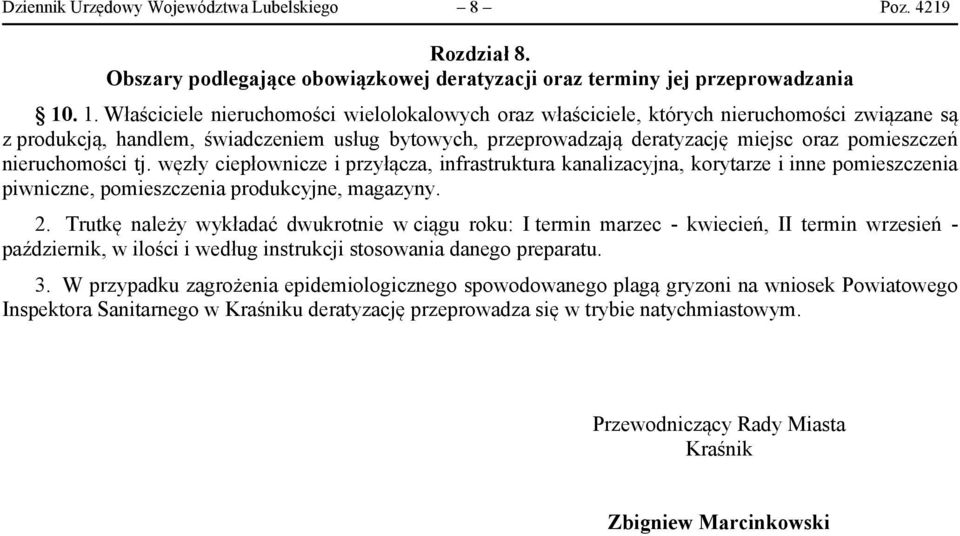 Dziennik Urzędowy Województwa Lubelskiego – 8 – Poz. 4219

Rozdział 8.
Obszary podlegające obowiązkowej deratyzacji oraz terminy jej przeprowadzania

§ 10. 1. Właściciele nieruchomości wielolokalowych oraz właściciele, których nieruchomości związane są z produkcją, handlem, świadczeniem usług bytowych, przeprowadzają deratyzację miejsc oraz pomieszczeń nieruchomości tj. węzły ciepłownicze i przyłącza, infrastruktura kanalizacyjna, korytarze i inne pomieszczenia piwniczne, pomieszczenia produkcyjne, magazyny.

2. Trutkę należy wykładać dwukrotnie w ciągu roku: I termin marzec - kwiecień, II termin wrzesień - październik, w ilości i według instrukcji stosowania danego preparatu.

3. W przypadku zagrożenia epidemiologicznego spowodowanego plagą gryzoni na wniosek Powiatowego Inspektora Sanitarnego w Kraśniku deratyzację przeprowadza się w trybie natychmiastowym.

Przewodniczący Rady Miasta
Kraśnik

Zbigniew Marcinkowski